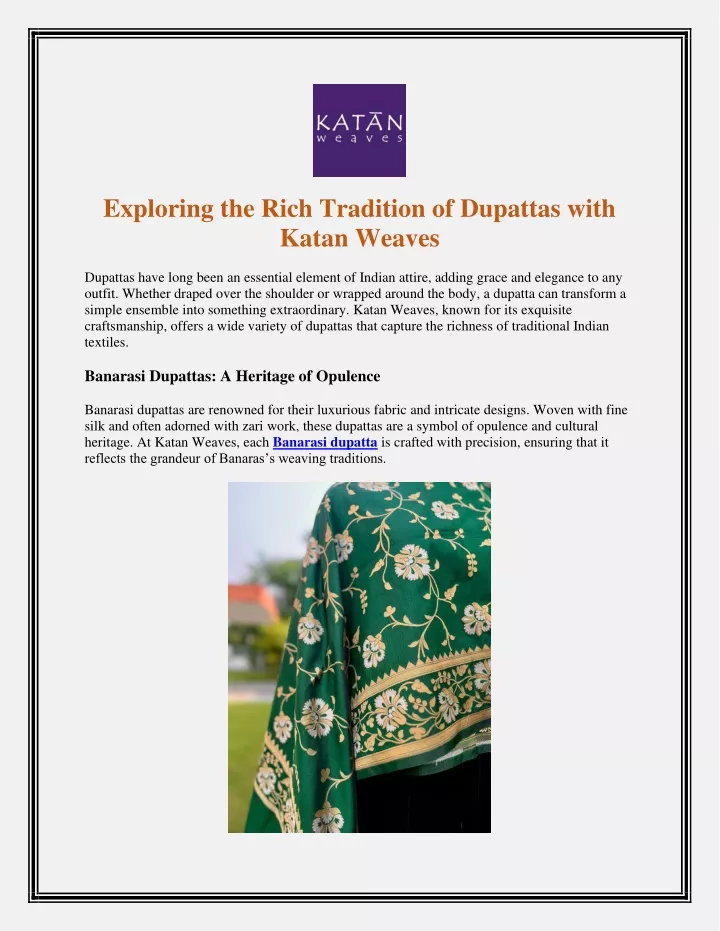 KATĀN
weaves

Exploring the Rich Tradition of Dupattas with Katan Weaves

Dupattas have long been an essential element of Indian attire, adding grace and elegance to any outfit. Whether draped over the shoulder or wrapped around the body, a dupatta can transform a simple ensemble into something extraordinary. Katan Weaves, known for its exquisite craftsmanship, offers a wide variety of dupattas that capture the richness of traditional Indian textiles.

Banarasi Dupattas: A Heritage of Opulence

Banarasi dupattas are renowned for their luxurious fabric and intricate designs. Woven with fine silk and often adorned with zari work, these dupattas are a symbol of opulence and cultural heritage. At Katan Weaves, each Banarasi dupatta is crafted with precision, ensuring that it reflects the grandeur of Banaras's weaving traditions.